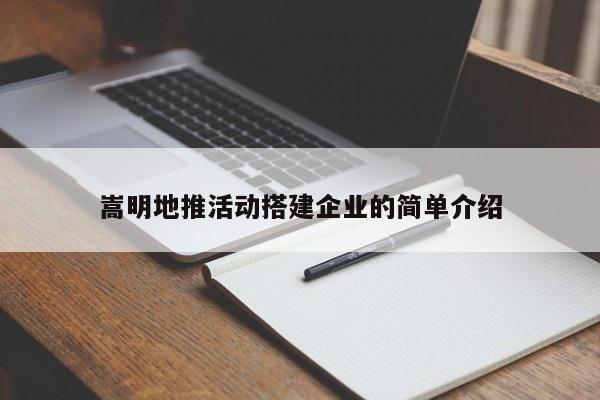 嵩明地推活动搭建企业的简单介绍